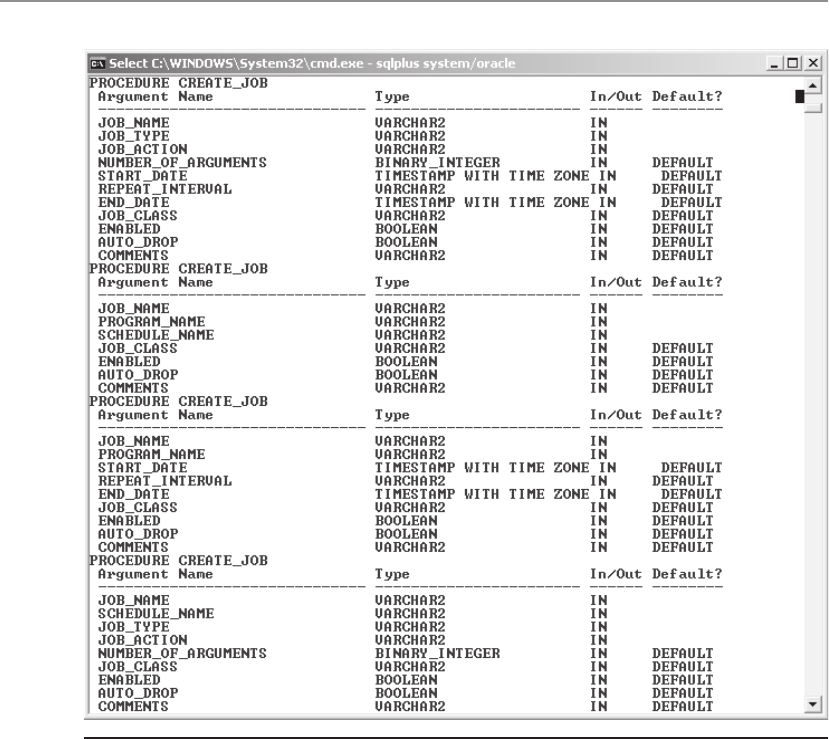 Select C:\WINDOWS\System32\cmd.exe - sqlplus system/oracle

PROCEDURE CREATE_JOB

| Argument Name | Type | In/Out | Default? |
|---|---|---|---|
| JOB_NAME | VARCHAR2 | IN | |
| JOB_TYPE | VARCHAR2 | IN | |
| JOB_ACTION | VARCHAR2 | IN | |
| NUMBER_OF_ARGUMENTS | BINARY_INTEGER | IN | DEFAULT |
| START_DATE | TIMESTAMP WITH TIME ZONE | IN | DEFAULT |
| REPEAT_INTERVAL | VARCHAR2 | IN | DEFAULT |
| END_DATE | TIMESTAMP WITH TIME ZONE | IN | DEFAULT |
| JOB_CLASS | VARCHAR2 | IN | DEFAULT |
| ENABLED | BOOLEAN | IN | DEFAULT |
| AUTO_DROP | BOOLEAN | IN | DEFAULT |
| COMMENTS | VARCHAR2 | IN | DEFAULT |

PROCEDURE CREATE_JOB

| Argument Name | Type | In/Out | Default? |
|---|---|---|---|
| JOB_NAME | VARCHAR2 | IN | |
| PROGRAM_NAME | VARCHAR2 | IN | |
| SCHEDULE_NAME | VARCHAR2 | IN | |
| JOB_CLASS | VARCHAR2 | IN | DEFAULT |
| ENABLED | BOOLEAN | IN | DEFAULT |
| AUTO_DROP | BOOLEAN | IN | DEFAULT |
| COMMENTS | VARCHAR2 | IN | DEFAULT |

PROCEDURE CREATE_JOB

| Argument Name | Type | In/Out | Default? |
|---|---|---|---|
| JOB_NAME | VARCHAR2 | IN | |
| PROGRAM_NAME | VARCHAR2 | IN | |
| START_DATE | TIMESTAMP WITH TIME ZONE | IN | DEFAULT |
| REPEAT_INTERVAL | VARCHAR2 | IN | DEFAULT |
| END_DATE | TIMESTAMP WITH TIME ZONE | IN | DEFAULT |
| JOB_CLASS | VARCHAR2 | IN | DEFAULT |
| ENABLED | BOOLEAN | IN | DEFAULT |
| AUTO_DROP | BOOLEAN | IN | DEFAULT |
| COMMENTS | VARCHAR2 | IN | DEFAULT |

PROCEDURE CREATE_JOB

| Argument Name | Type | In/Out | Default? |
|---|---|---|---|
| JOB_NAME | VARCHAR2 | IN | |
| SCHEDULE_NAME | VARCHAR2 | IN | |
| JOB_TYPE | VARCHAR2 | IN | |
| JOB_ACTION | VARCHAR2 | IN | |
| NUMBER_OF_ARGUMENTS | BINARY_INTEGER | IN | DEFAULT |
| JOB_CLASS | VARCHAR2 | IN | DEFAULT |
| ENABLED | BOOLEAN | IN | DEFAULT |
| AUTO_DROP | BOOLEAN | IN | DEFAULT |
| COMMENTS | VARCHAR2 | IN | DEFAULT |